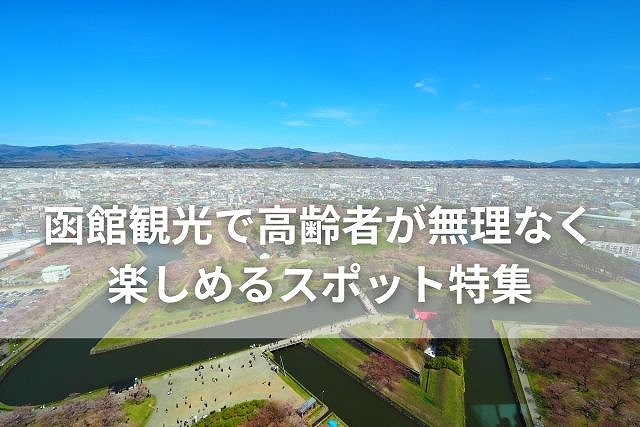 函館観光で高齢者が無理なく楽しめるスポット特集